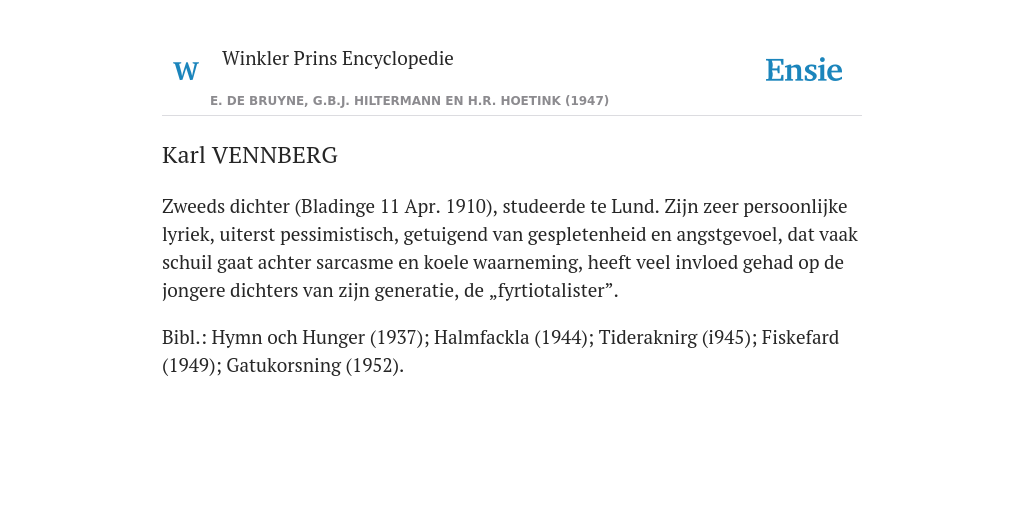 W

Winkler Prins Encyclopedie

Ensie

E. DE BRUYNE, G.B.J. HILTERMANN EN H.R. HOETINK (1947)

Karl VENNBERG

Zweeds dichter (Bladinge 11 Apr. 1910), studeerde te Lund. Zijn zeer persoonlijke lyriek, uiterst pessimistisch, getuigend van gespletenheid en angstgevoel, dat vaak schuil gaat achter sarcasme en koele waarneming, heeft veel invloed gehad op de jongere dichters van zijn generatie, de „fyrtiotalister”.

Bibl.: Hymn och Hunger (1937); Halmfackla (1944); Tideraknirg (i945); Fiskefard (1949); Gatukorsning (1952).